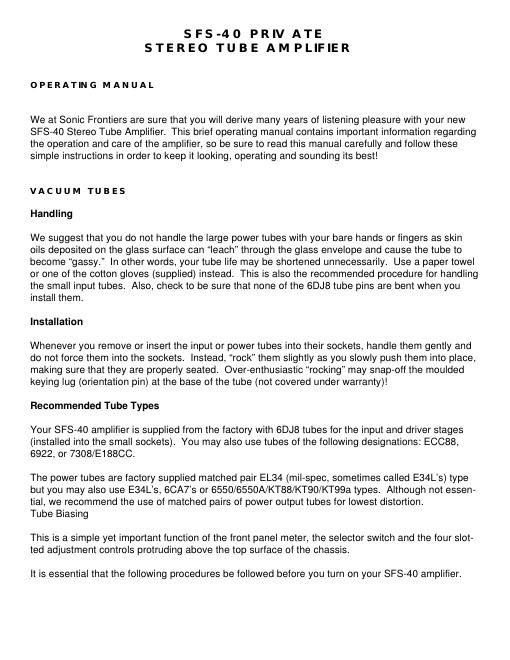 SFS-40 PRIVATE
STEREO TUBE AMPLIFIER

OPERATING MANUAL

We at Sonic Frontiers are sure that you will derive many years of listening pleasure with your new SFS-40 Stereo Tube Amplifier. This brief operating manual contains important information regarding the operation and care of the amplifier, so be sure to read this manual carefully and follow these simple instructions in order to keep it looking, operating and sounding its best!

VACUUM TUBES

Handling

We suggest that you do not handle the large power tubes with your bare hands or fingers as skin oils deposited on the glass surface can “leach” through the glass envelope and cause the tube to become “gassy.” In other words, your tube life may be shortened unnecessarily. Use a paper towel or one of the cotton gloves (supplied) instead. This is also the recommended procedure for handling the small input tubes. Also, check to be sure that none of the 6DJ8 tube pins are bent when you install them.

Installation

Whenever you remove or insert the input or power tubes into their sockets, handle them gently and do not force them into the sockets. Instead, “rock” them slightly as you slowly push them into place, making sure that they are properly seated. Over-enthusiastic “rocking” may snap-off the moulded keying lug (orientation pin) at the base of the tube (not covered under warranty)!

Recommended Tube Types

Your SFS-40 amplifier is supplied from the factory with 6DJ8 tubes for the input and driver stages (installed into the small sockets). You may also use tubes of the following designations: ECC88, 6922, or 7308/E188CC.

The power tubes are factory supplied matched pair EL34 (mil-spec, sometimes called E34L’s) type but you may also use E34L’s, 6CA7’s or 6550/6550A/KT88/KT90/KT99a types. Although not essential, we recommend the use of matched pairs of power output tubes for lowest distortion.
Tube Biasing

This is a simple yet important function of the front panel meter, the selector switch and the four slotted adjustment controls protruding above the top surface of the chassis.

It is essential that the following procedures be followed before you turn on your SFS-40 amplifier.